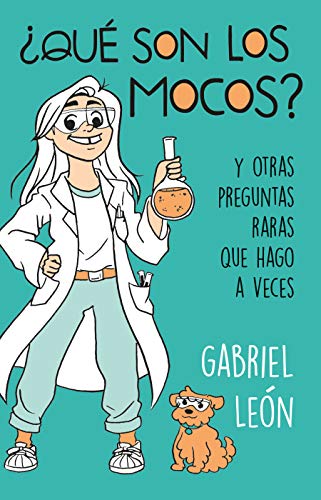 ¿QUÉ SON LOS MOCOS?

Y OTRAS PREGUNTAS RARAS QUE HAGO A VECES

GABRIEL LEÓN